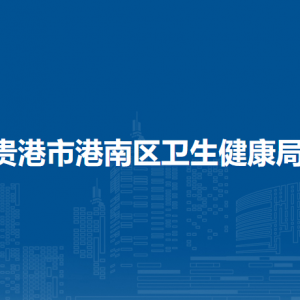 贵港市港南区卫生健康局